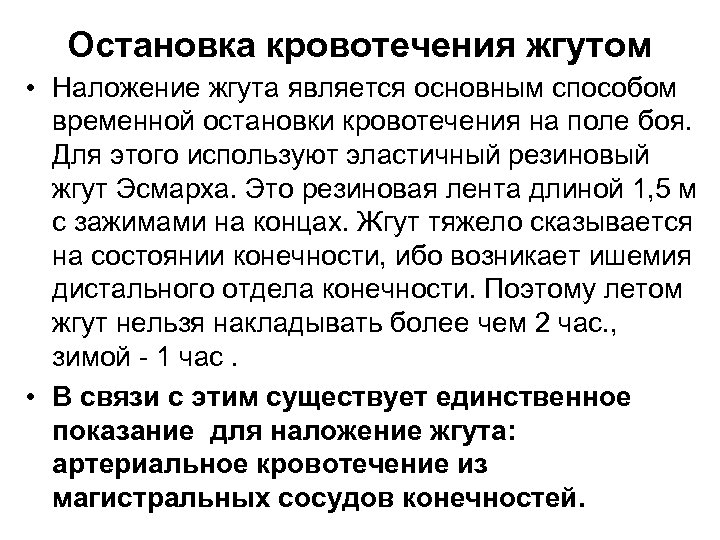 Остановка кровотечения жгутом

• Наложение жгута является основным способом временной остановки кровотечения на поле боя. Для этого используют эластичный резиновый жгут Эсмарха. Это резиновая лента длиной 1,5 м с зажимами на концах. Жгут тяжело сказывается на состоянии конечности, ибо возникает ишемия дистального отдела конечности. Поэтому летом жгут нельзя накладывать более чем 2 час., зимой - 1 час .

• В связи с этим существует единственное показание для наложение жгута: артериальное кровотечение из магистральных сосудов конечностей.